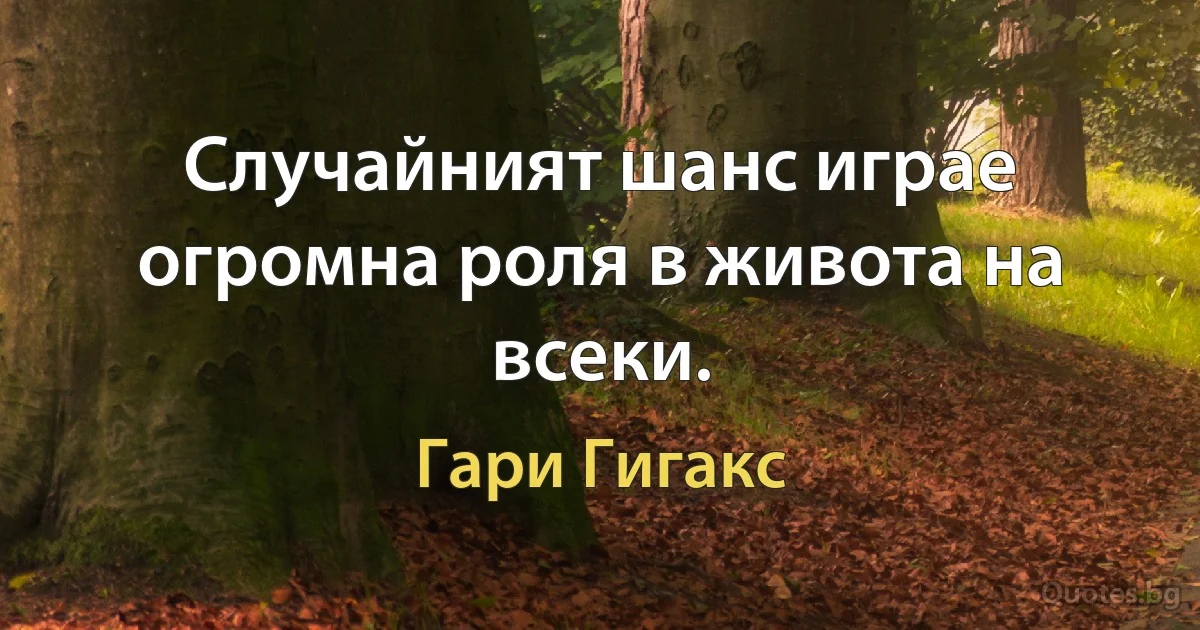 Случайният шанс играе огромна роля в живота на всеки.

Гари Гигакс

Quotes.bg